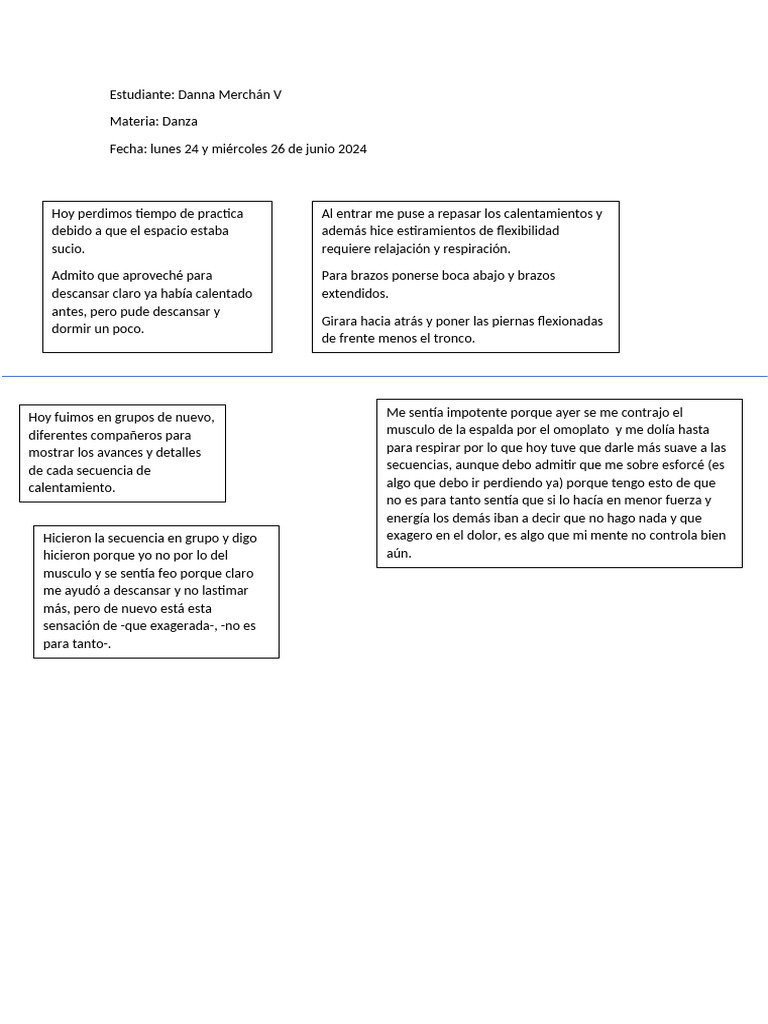 Estudiante: Danna Merchán V

Materia: Danza

Fecha: lunes 24 y miércoles 26 de junio 2024

Hoy perdimos tiempo de practica debido a que el espacio estaba sucio.

Admito que aproveché para descansar claro ya había calentado antes, pero pude descansar y dormir un poco.

Al entrar me puse a repasar los calentamientos y además hice estiramientos de flexibilidad requiere relajación y respiración.

Para brazos ponerse boca abajo y brazos extendidos.

Girara hacia atrás y poner las piernas flexionadas de frente menos el tronco.

Hoy fuimos en grupos de nuevo, diferentes compañeros para mostrar los avances y detalles de cada secuencia de calentamiento.

Hicieron la secuencia en grupo y digo hicieron porque yo no por lo del musculo y se sentía feo porque claro me ayudó a descansar y no lastimar más, pero de nuevo está esta sensación de -que exagerada-, -no es para tanto-.

Me sentía impotente porque ayer se me contrajo el musculo de la espalda por el omoplato y me dolía hasta para respirar por lo que hoy tuve que darle más suave a las secuencias, aunque debo admitir que me sobre esforcé (es algo que debo ir perdiendo ya) porque tengo esto de que no es para tanto sentía que si lo hacía en menor fuerza y energía los demás iban a decir que no hago nada y que exagero en el dolor, es algo que mi mente no controla bien aún.